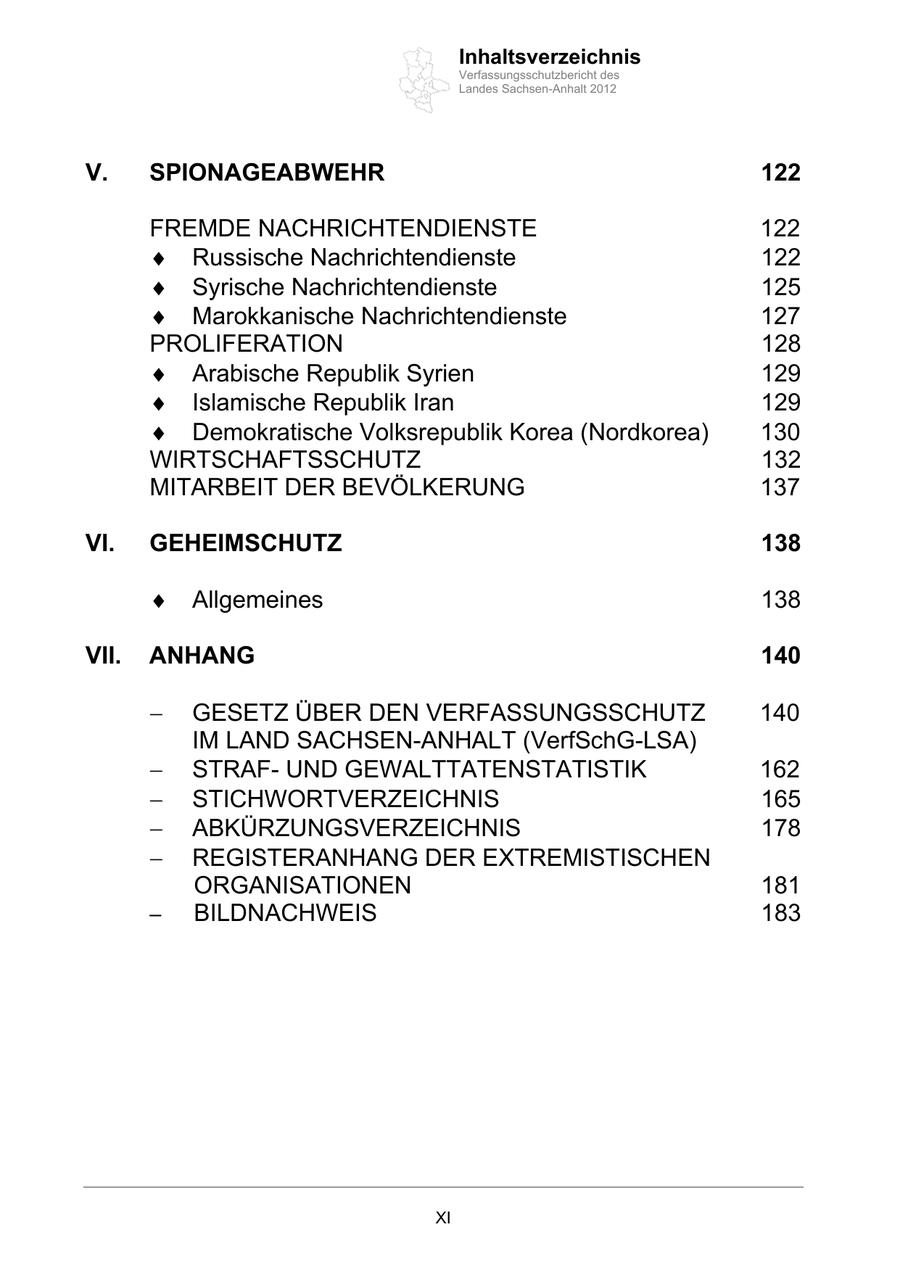 Inhaltsverzeichnis
Verfassungsschutzbericht des Landes Sachsen-Anhalt 2012

V. SPIONAGEABWEHR 122

FREMDE NACHRICHTENDIENSTE 122
♦ Russische Nachrichtendienste 122
♦ Syrische Nachrichtendienste 125
♦ Marokkanische Nachrichtendienste 127
PROLIFERATION 128
♦ Arabische Republik Syrien 129
♦ Islamische Republik Iran 129
♦ Demokratische Volksrepublik Korea (Nordkorea) 130
WIRTSCHAFTSSCHUTZ 132
MITARBEIT DER BEVÖLKERUNG 137

VI. GEHEIMSCHUTZ 138

♦ Allgemeines 138

VII. ANHANG 140

– GESETZ ÜBER DEN VERFASSUNGSSCHUTZ IM LAND SACHSEN-ANHALT (VerfSchG-LSA) 140
– STRAF- UND GEWALTTATENSTATISTIK 162
– STICHWORTVERZEICHNIS 165
– ABKÜRZUNGSVERZEICHNIS 178
– REGISTERANHANG DER EXTREMISTISCHEN ORGANISATIONEN 181
– BILDNACHWEIS 183

XI